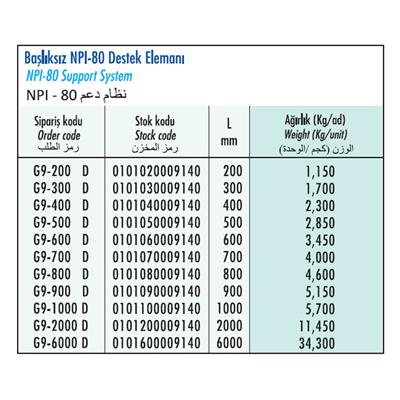 Başlıksız NPI-80 Destek Elemanı
NPI-80 Support System
NPI - 80 نظام دعم

| Sipariş kodu Order code رمز الطلب | Stok kodu Stock code رمز المخزن | L mm | Ağırlık (Kg/ad) Weight (Kg/unit) الوزن (كجم /الوحدة) |
|---|---|---|---|
| G9-200 D | 0101020009140 | 200 | 1,150 |
| G9-300 D | 0101030009140 | 300 | 1,700 |
| G9-400 D | 0101040009140 | 400 | 2,300 |
| G9-500 D | 0101050009140 | 500 | 2,850 |
| G9-600 D | 0101060009140 | 600 | 3,450 |
| G9-700 D | 0101070009140 | 700 | 4,000 |
| G9-800 D | 0101080009140 | 800 | 4,600 |
| G9-900 D | 0101090009140 | 900 | 5,150 |
| G9-1000 D | 0101100009140 | 1000 | 5,700 |
| G9-2000 D | 0101200009140 | 2000 | 11,450 |
| G9-6000 D | 0101600009140 | 6000 | 34,300 |